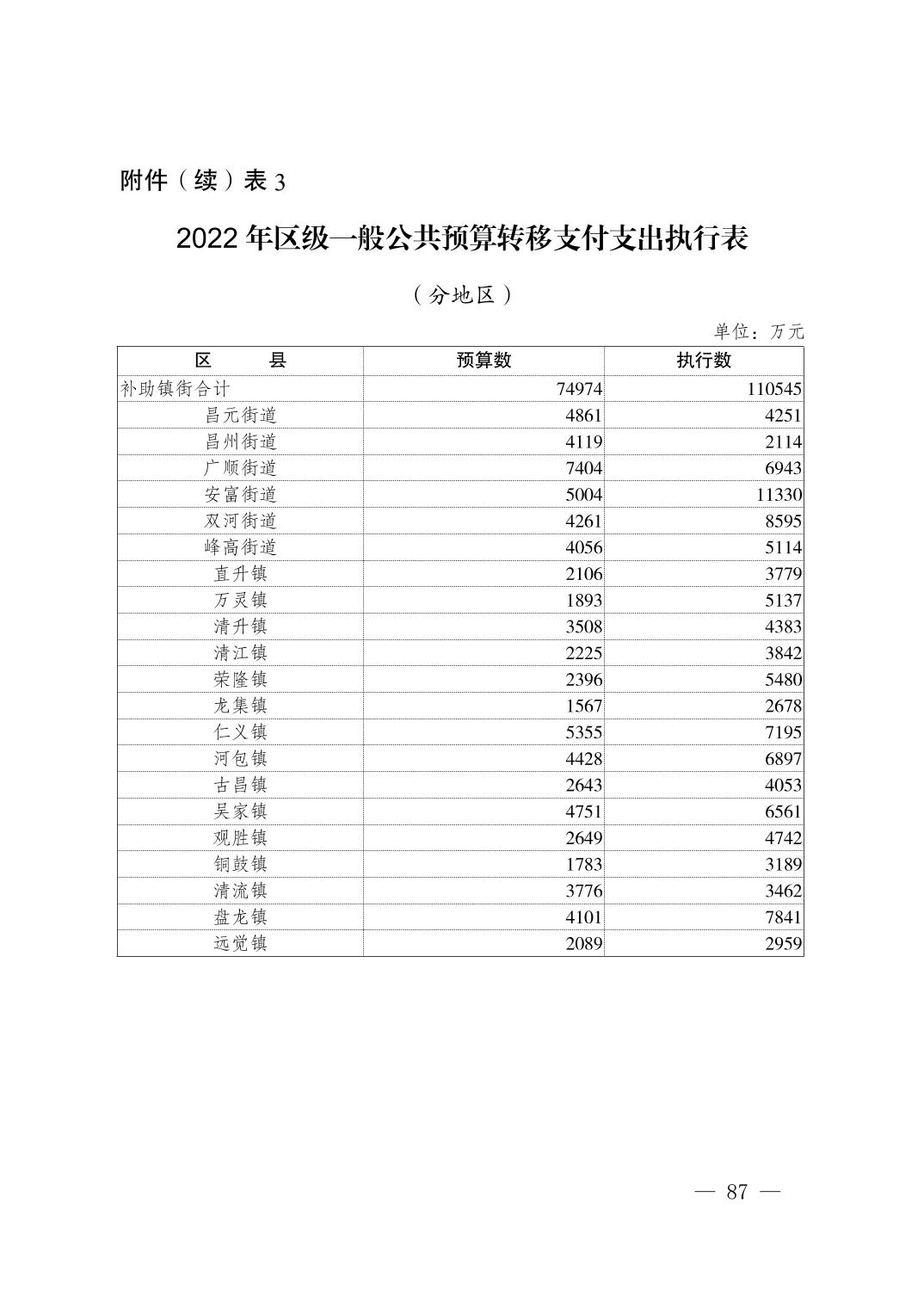 附件（续）表 3

2022 年区级一般公共预算转移支付支出执行表

（分地区）

单位：万元

| 区　　县 | 预算数 | 执行数 |
|---|---|---|
| 补助镇街合计 | 74974 | 110545 |
| 昌元街道 | 4861 | 4251 |
| 昌州街道 | 4119 | 2114 |
| 广顺街道 | 7404 | 6943 |
| 安富街道 | 5004 | 11330 |
| 双河街道 | 4261 | 8595 |
| 峰高街道 | 4056 | 5114 |
| 直升镇 | 2106 | 3779 |
| 万灵镇 | 1893 | 5137 |
| 清升镇 | 3508 | 4383 |
| 清江镇 | 2225 | 3842 |
| 荣隆镇 | 2396 | 5480 |
| 龙集镇 | 1567 | 2678 |
| 仁义镇 | 5355 | 7195 |
| 河包镇 | 4428 | 6897 |
| 古昌镇 | 2643 | 4053 |
| 吴家镇 | 4751 | 6561 |
| 观胜镇 | 2649 | 4742 |
| 铜鼓镇 | 1783 | 3189 |
| 清流镇 | 3776 | 3462 |
| 盘龙镇 | 4101 | 7841 |
| 远觉镇 | 2089 | 2959 |

— 87 —